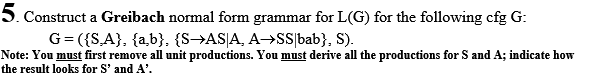 5. Construct a Greibach normal form grammar for L(G) for the following cfg G:

G = ({S,A}, {a,b}, {S→AS|A, A→SS|bab}, S).

Note: You must first remove all unit productions. You must derive all the productions for S and A; indicate how the result looks for S' and A'.